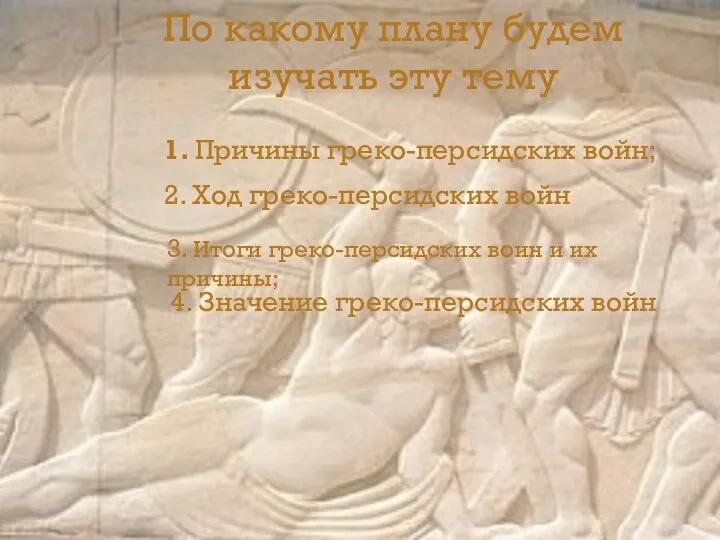 По какому плану будем изучать эту тему

1. Причины греко-персидских войн;

2. Ход греко-персидских войн

3. Итоги греко-персидских воин и их причины;

4. Значение греко-персидских войн